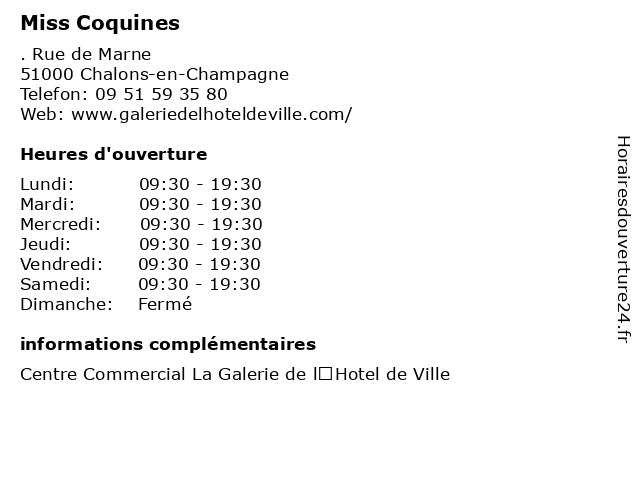 Miss Coquines

. Rue de Marne
51000 Chalons-en-Champagne
Telefon: 09 51 59 35 80
Web: www.galeriedelhoteldeville.com/

Heures d'ouverture

| Lundi: | 09:30 - 19:30 |
|---|---|
| Mardi: | 09:30 - 19:30 |
| Mercredi: | 09:30 - 19:30 |
| Jeudi: | 09:30 - 19:30 |
| Vendredi: | 09:30 - 19:30 |
| Samedi: | 09:30 - 19:30 |
| Dimanche: | Fermé |

informations complémentaires

Centre Commercial La Galerie de l□Hotel de Ville

Horairesdouverture24.fr